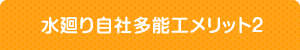 水廻り自社多能工メリット2